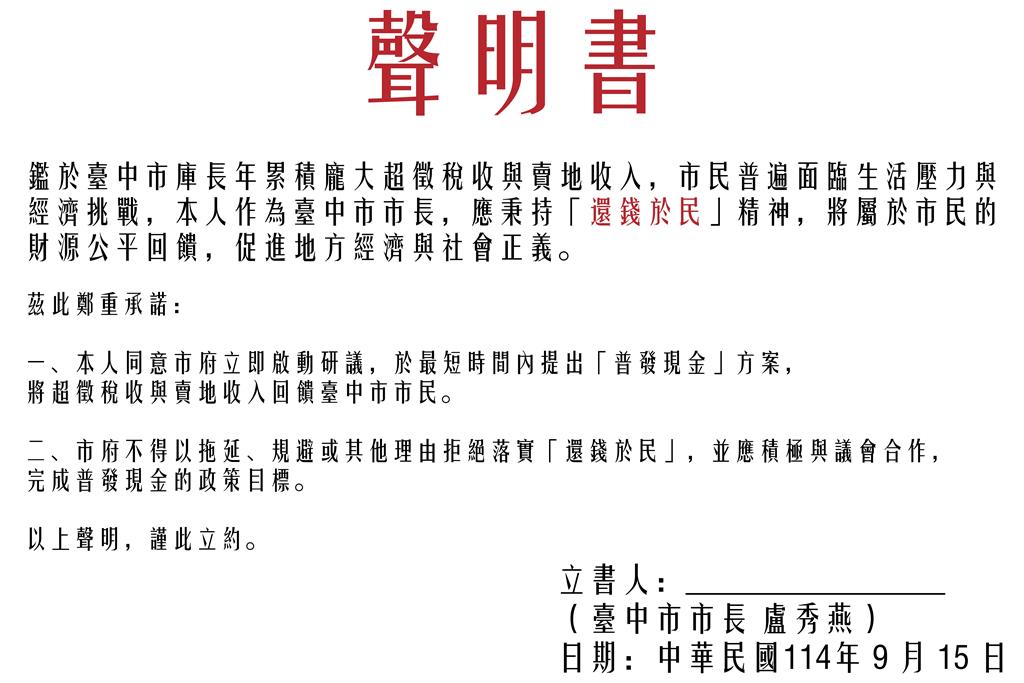 聲明書

鑑於臺中市庫長年累積龐大超徵稅收與賣地收入，市民普遍面臨生活壓力與經濟挑戰，本人作為臺中市市長，應秉持「還錢於民」精神，將屬於市民的財源公平回饋，促進地方經濟與社會正義。

茲此鄭重承諾：

一、本人同意市府立即啟動研議，於最短時間內提出「普發現金」方案，將超徵稅收與賣地收入回饋臺中市市民。

二、市府不得以拖延、規避或其他理由拒絕落實「還錢於民」，並應積極與議會合作，完成普發現金的政策目標。

以上聲明，謹此立約。

立書人：

（臺中市市長 盧秀燕）

日期：中華民國114年 9 月 15 日